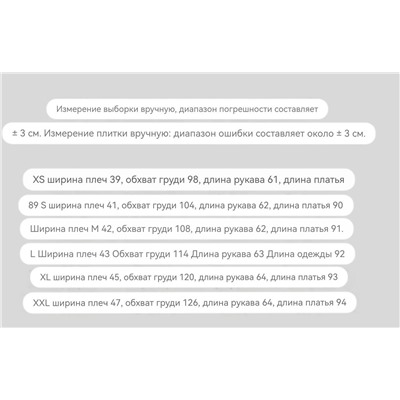 Измерение выборки вручную, диапазон погрешности составляет

± 3 см. Измерение плитки вручную: диапазон ошибки составляет около ± 3 см.

XS ширина плеч 39, обхват груди 98, длина рукава 61, длина платья

89 S ширина плеч 41, обхват груди 104, длина рукава 62, длина платья 90

Ширина плеч M 42, обхват груди 108, длина рукава 62, длина платья 91.

L Ширина плеч 43 Обхват груди 114 Длина рукава 63 Длина одежды 92

XL ширина плеч 45, обхват груди 120, длина рукава 64, длина платья 93

XXL ширина плеч 47, обхват груди 126, длина рукава 64, длина платья 94